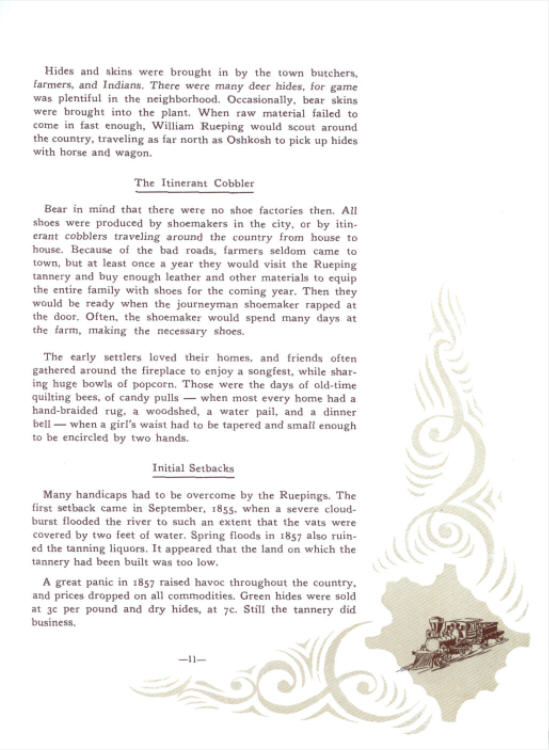 Hides and skins were brought in by the town butchers, farmers, and Indians. There were many deer hides, for game was plentiful in the neighborhood. Occasionally, bear skins were brought into the plant. When raw material failed to come in fast enough, William Rueping would scout around the country, traveling as far north as Oshkosh to pick up hides with horse and wagon.

The Itinerant Cobbler

Bear in mind that there were no shoe factories then. All shoes were produced by shoemakers in the city, or by itinerant cobblers traveling around the country from house to house. Because of the bad roads, farmers seldom came to town, but at least once a year they would visit the Rueping tannery and buy enough leather and other materials to equip the entire family with shoes for the coming year. Then they would be ready when the journeyman shoemaker rapped at the door. Often, the shoemaker would spend many days at the farm, making the necessary shoes.

The early settlers loved their homes, and friends often gathered around the fireplace to enjoy a songfest, while sharing huge bowls of popcorn. Those were the days of old-time quilting bees, of candy pulls — when most every home had a hand-braided rug, a woodshed, a water pail, and a dinner bell — when a girl's waist had to be tapered and small enough to be encircled by two hands.

Initial Setbacks

Many handicaps had to be overcome by the Ruepings. The first setback came in September, 1855, when a severe cloudburst flooded the river to such an extent that the vats were covered by two feet of water. Spring floods in 1857 also ruined the tanning liquors. It appeared that the land on which the tannery had been built was too low.

A great panic in 1857 raised havoc throughout the country, and prices dropped on all commodities. Green hides were sold at 3c per pound and dry hides, at 7c. Still the tannery did business.

—11—